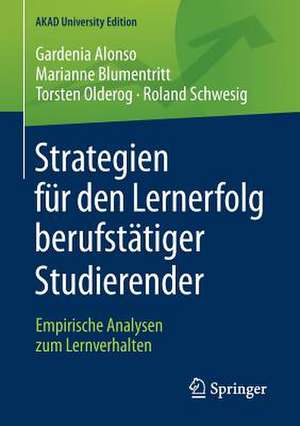 AKAD University Edition

Gardenia Alonso
Marianne Blumentritt
Torsten Olderog · Roland Schwesig

Strategien für den Lernerfolg berufstätiger Studierender

Empirische Analysen zum Lernverhalten

Springer